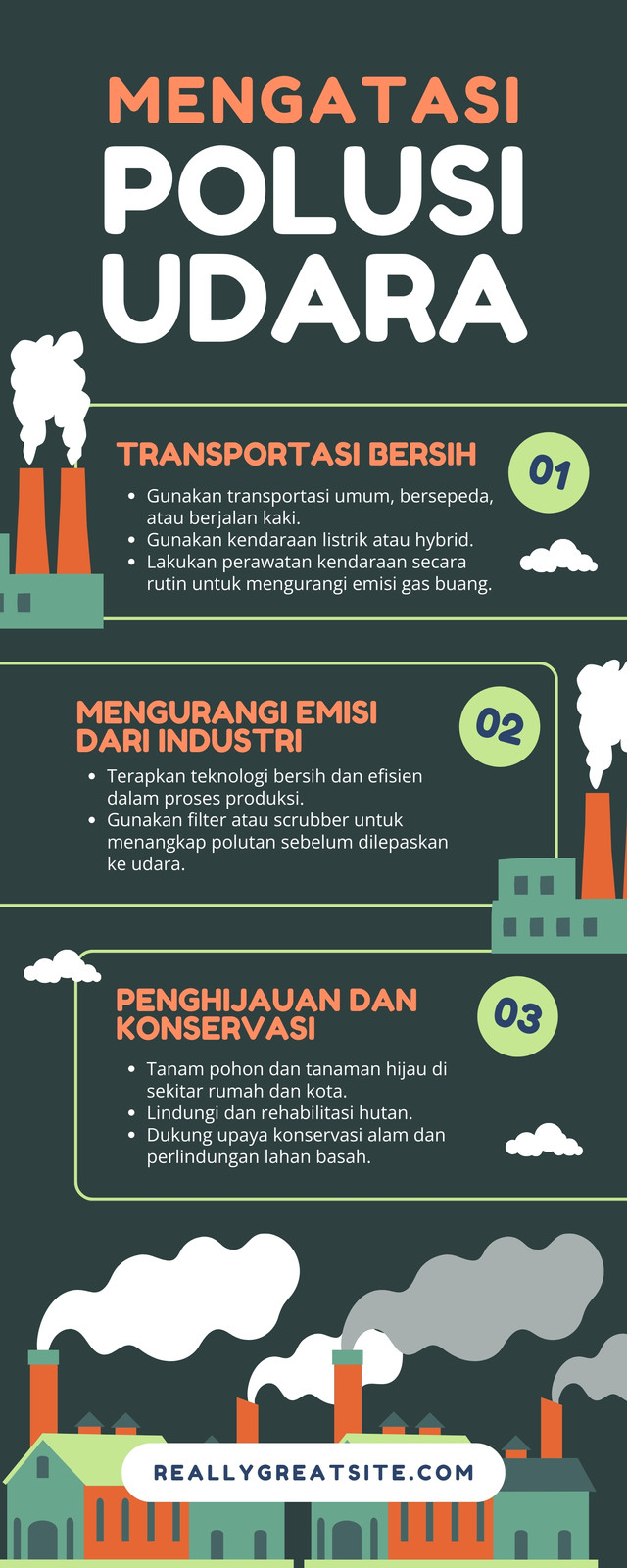 MENGATASI
POLUSI
UDARA

TRANSPORTASI BERSIH

01

- Gunakan transportasi umum, bersepeda, atau berjalan kaki.
- Gunakan kendaraan listrik atau hybrid.
- Lakukan perawatan kendaraan secara rutin untuk mengurangi emisi gas buang.

MENGURANGI EMISI DARI INDUSTRI

02

- Terapkan teknologi bersih dan efisien dalam proses produksi.
- Gunakan filter atau scrubber untuk menangkap polutan sebelum dilepaskan ke udara.

PENGHIJAUAN DAN KONSERVASI

03

- Tanam pohon dan tanaman hijau di sekitar rumah dan kota.
- Lindungi dan rehabilitasi hutan.
- Dukung upaya konservasi alam dan perlindungan lahan basah.

REALLYGREATSITE.COM